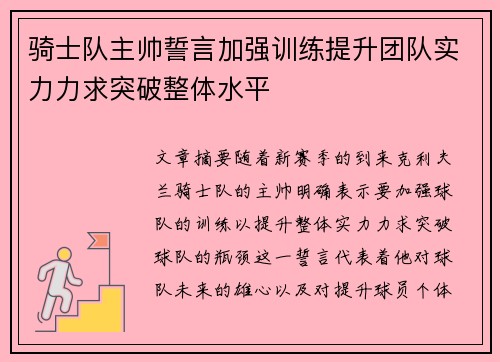 骑士队主帅誓言加强训练提升团队实力力求突破整体水平

文章摘要随着新赛季的到来克利夫兰骑士队的主帅明确表示要加强球队的训练以提升整体实力力求突破球队的瓶颈这一誓言代表着他对球队未来的雄心以及对提升球员个体